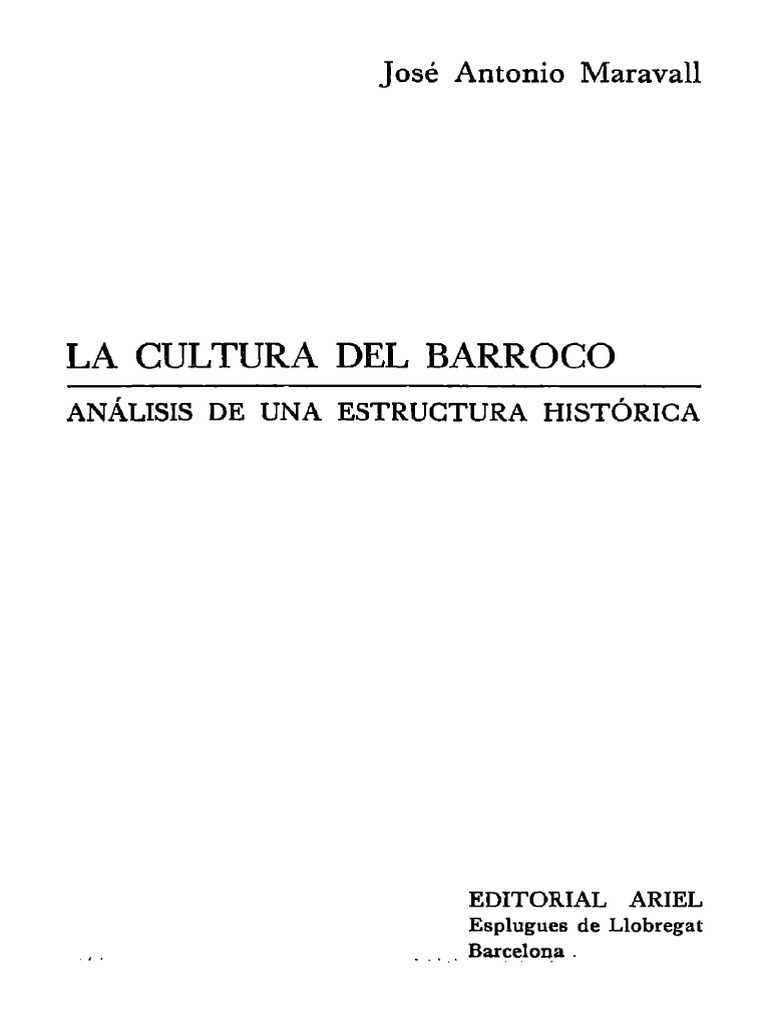 José Antonio Maravall

LA CULTURA DEL BARROCO

ANÁLISIS DE UNA ESTRUCTURA HISTÓRICA

EDITORIAL ARIEL
Esplugues de Llobregat
Barcelona